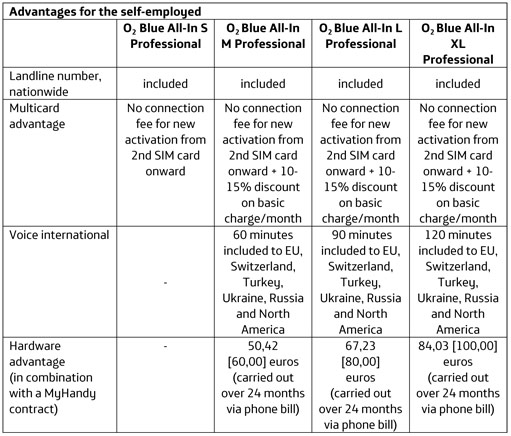 **Advantages for the self-employed**

| | $O_2$ Blue All-In S Professional | $O_2$ Blue All-In M Professional | $O_2$ Blue All-In L Professional | $O_2$ Blue All-In XL Professional |
|---|---|---|---|---|
| Landline number, nationwide | included | included | included | included |
| Multicard advantage | No connection fee for new activation from 2nd SIM card onward | No connection fee for new activation from 2nd SIM card onward + 10-15% discount on basic charge/month | No connection fee for new activation from 2nd SIM card onward + 10-15% discount on basic charge/month | No connection fee for new activation from 2nd SIM card onward + 10-15% discount on basic charge/month |
| Voice international | - | 60 minutes included to EU, Switzerland, Turkey, Ukraine, Russia and North America | 90 minutes included to EU, Switzerland, Turkey, Ukraine, Russia and North America | 120 minutes included to EU, Switzerland, Turkey, Ukraine, Russia and North America |
| Hardware advantage (in combination with a MyHandy contract) | - | 50,42 [60,00] euros (carried out over 24 months via phone bill) | 67,23 [80,00] euros (carried out over 24 months via phone bill) | 84,03 [100,00] euros (carried out over 24 months via phone bill) |